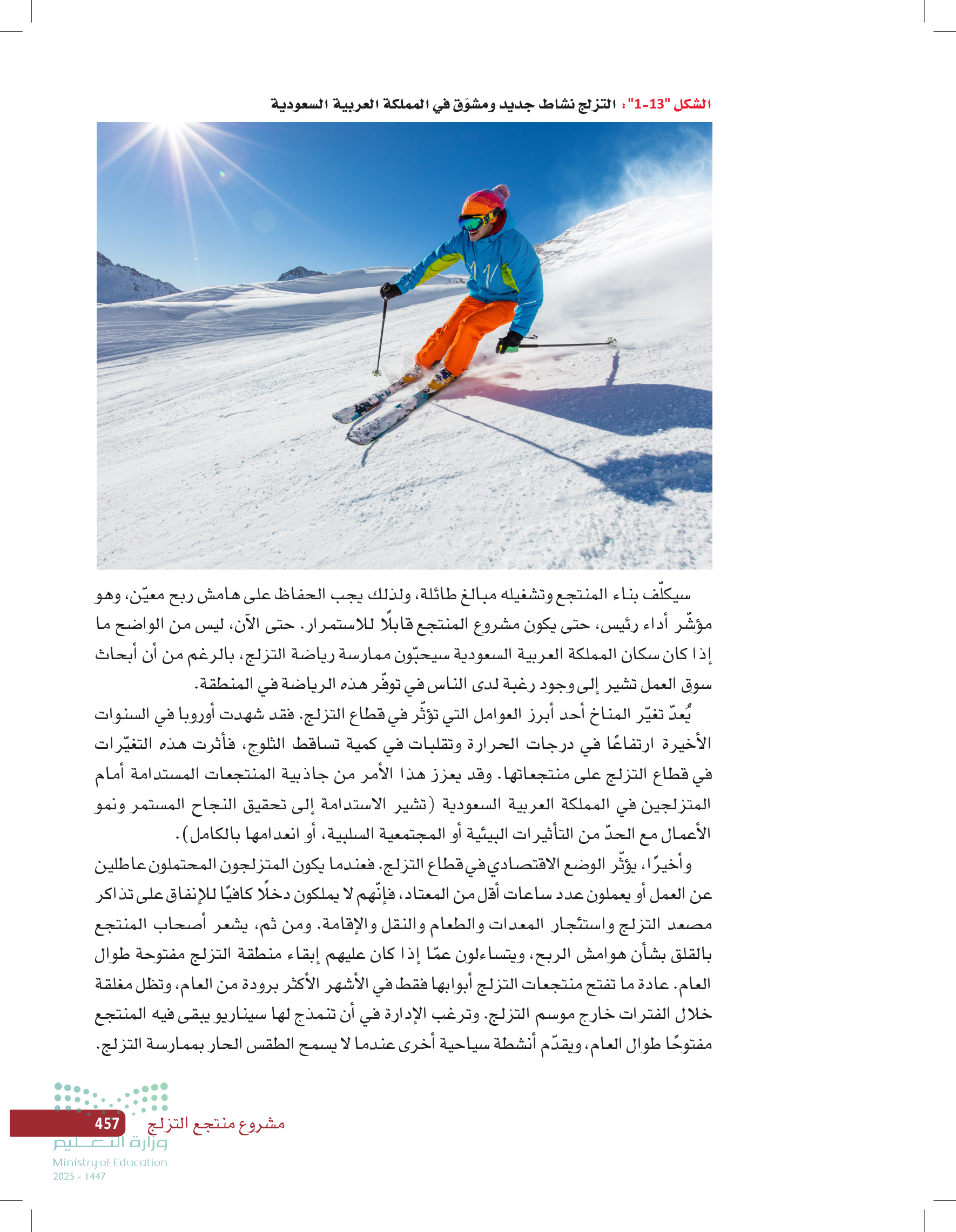 الشكل "13-1": التزلج نشاط جديد ومشوّق في المملكة العربية السعودية

سيكلّف بناء المنتجع وتشغيله مبالغ طائلة، ولذلك يجب الحفاظ على هامش ربح معيّن، وهو مؤشّر أداء رئيس، حتى يكون مشروع المنتجع قابلًا للاستمرار. حتى الآن، ليس من الواضح ما إذا كان سكان المملكة العربية السعودية سيحبّون ممارسة رياضة التزلج، بالرغم من أن أبحاث سوق العمل تشير إلى وجود رغبة لدى الناس في توفّر هذه الرياضة في المنطقة.

يُعدّ تغيّر المناخ أحد أبرز العوامل التي تؤثّر في قطاع التزلج. فقد شهدت أوروبا في السنوات الأخيرة ارتفاعًا في درجات الحرارة وتقلبات في كمية تساقط الثلوج، فأثرت هذه التغيّرات في قطاع التزلج على منتجعاتها. وقد يعزز هذا الأمر من جاذبية المنتجعات المستدامة أمام المتزلجين في المملكة العربية السعودية (تشير الاستدامة إلى تحقيق النجاح المستمر ونمو الأعمال مع الحدّ من التأثيرات البيئية أو المجتمعية السلبية، أو انعدامها بالكامل).

وأخيرًا، يؤثّر الوضع الاقتصادي في قطاع التزلج. فعندما يكون المتزلجون المحتملون عاطلين عن العمل أو يعملون عدد ساعات أقل من المعتاد، فإنّهم لا يملكون دخلًا كافيًا للإنفاق على تذاكر مصعد التزلج واستئجار المعدات والطعام والنقل والإقامة. ومن ثم، يشعر أصحاب المنتجع بالقلق بشأن هوامش الربح، ويتساءلون عمّا إذا كان عليهم إبقاء منطقة التزلج مفتوحة طوال العام. عادة ما تفتح منتجعات التزلج أبوابها فقط في الأشهر الأكثر برودة من العام، وتظل مغلقة خلال الفترات خارج موسم التزلج. وترغب الإدارة في أن تنمذج لها سيناريو يبقى فيه المنتجع مفتوحًا طوال العام، ويقدّم أنشطة سياحية أخرى عندما لا يسمح الطقس الحار بممارسة التزلج.

مشروع منتجع التزلج 457
وزارة التعليم
Ministry of Education
2025 - 1447